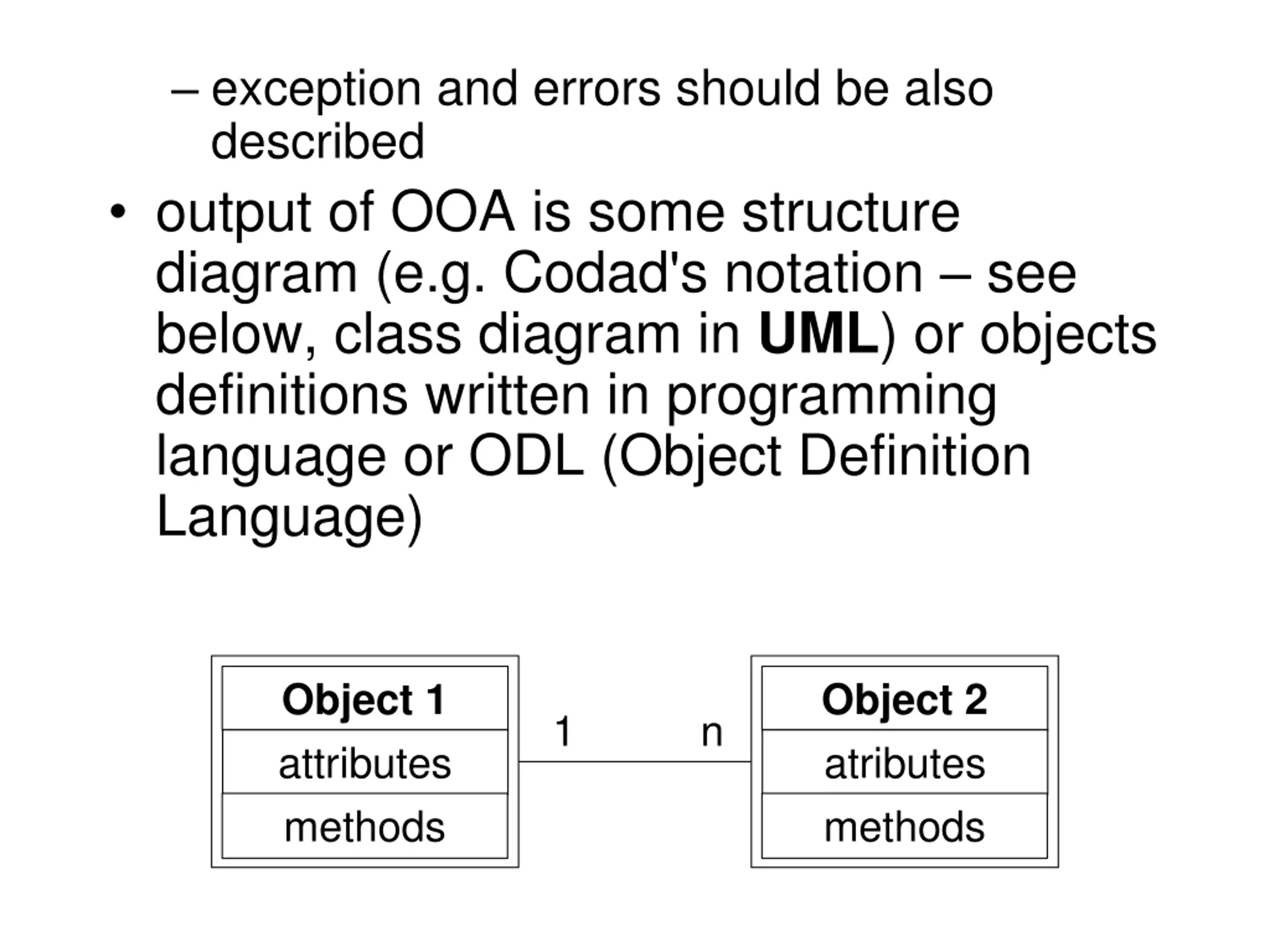 – exception and errors should be also described

• output of OOA is some structure diagram (e.g. Codad's notation – see below, class diagram in UML) or objects definitions written in programming language or ODL (Object Definition Language)

Object 1
attributes
methods

1

n

Object 2
atributes
methods